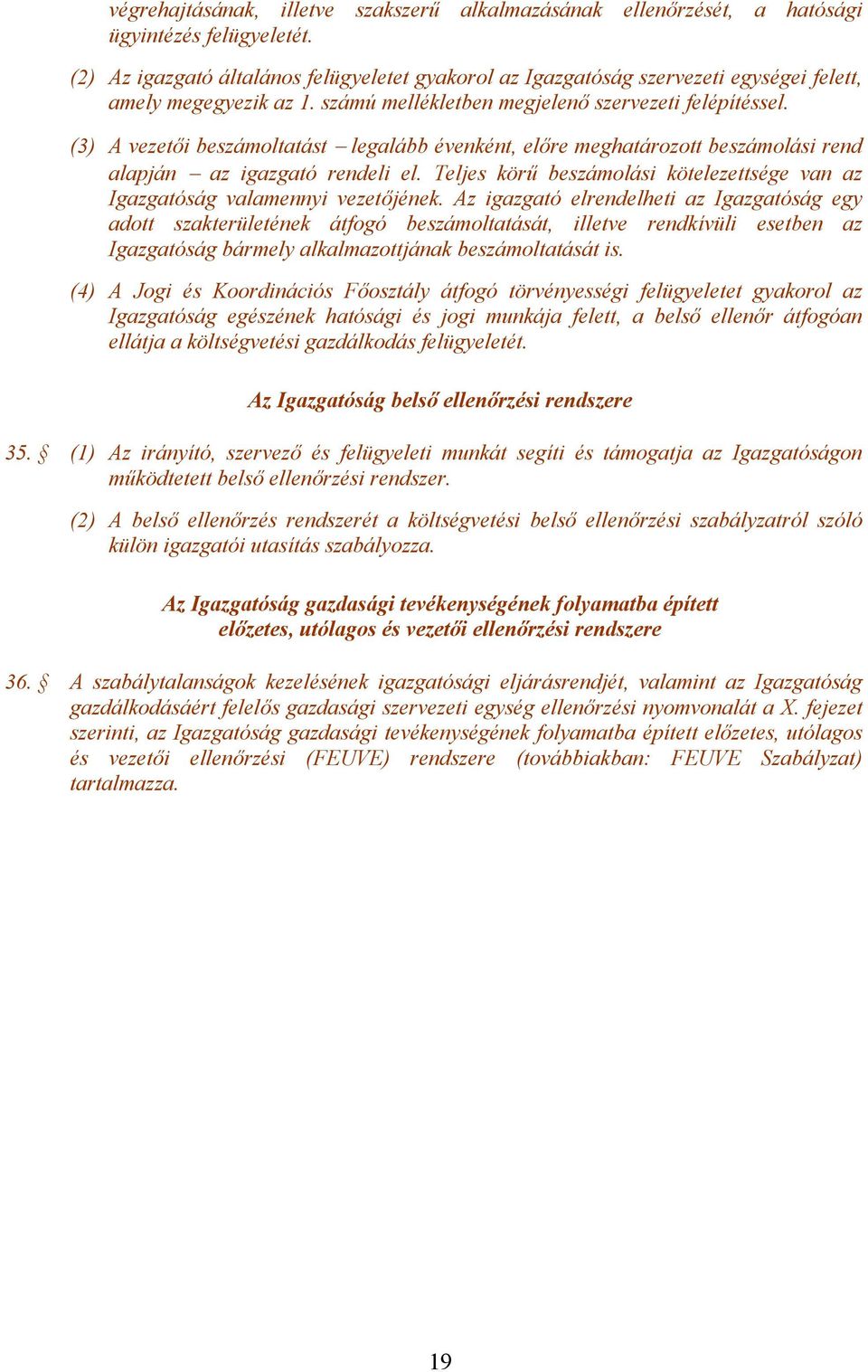 végrehajtásának, illetve szakszerű alkalmazásának ellenőrzését, a hatósági ügyintézés felügyeletét.

(2) Az igazgató általános felügyeletet gyakorol az Igazgatóság szervezeti egységei felett, amely megegyezik az 1. számú mellékletben megjelenő szervezeti felépítéssel.

(3) A vezetői beszámoltatást – legalább évenként, előre meghatározott beszámolási rend alapján – az igazgató rendeli el. Teljes körű beszámolási kötelezettsége van az Igazgatóság valamennyi vezetőjének. Az igazgató elrendelheti az Igazgatóság egy adott szakterületének átfogó beszámoltatását, illetve rendkívüli esetben az Igazgatóság bármely alkalmazottjának beszámoltatását is.

(4) A Jogi és Koordinációs Főosztály átfogó törvényességi felügyeletet gyakorol az Igazgatóság egészének hatósági és jogi munkája felett, a belső ellenőr átfogóan ellátja a költségvetési gazdálkodás felügyeletét.

Az Igazgatóság belső ellenőrzési rendszere

35. § (1) Az irányító, szervező és felügyeleti munkát segíti és támogatja az Igazgatóságon működtetett belső ellenőrzési rendszer.

(2) A belső ellenőrzés rendszerét a költségvetési belső ellenőrzési szabályzatról szóló külön igazgatói utasítás szabályozza.

Az Igazgatóság gazdasági tevékenységének folyamatba épített előzetes, utólagos és vezetői ellenőrzési rendszere

36. § A szabálytalanságok kezelésének igazgatósági eljárásrendjét, valamint az Igazgatóság gazdálkodásáért felelős gazdasági szervezeti egység ellenőrzési nyomvonalát a X. fejezet szerinti, az Igazgatóság gazdasági tevékenységének folyamatba épített előzetes, utólagos és vezetői ellenőrzési (FEUVE) rendszere (továbbiakban: FEUVE Szabályzat) tartalmazza.

19